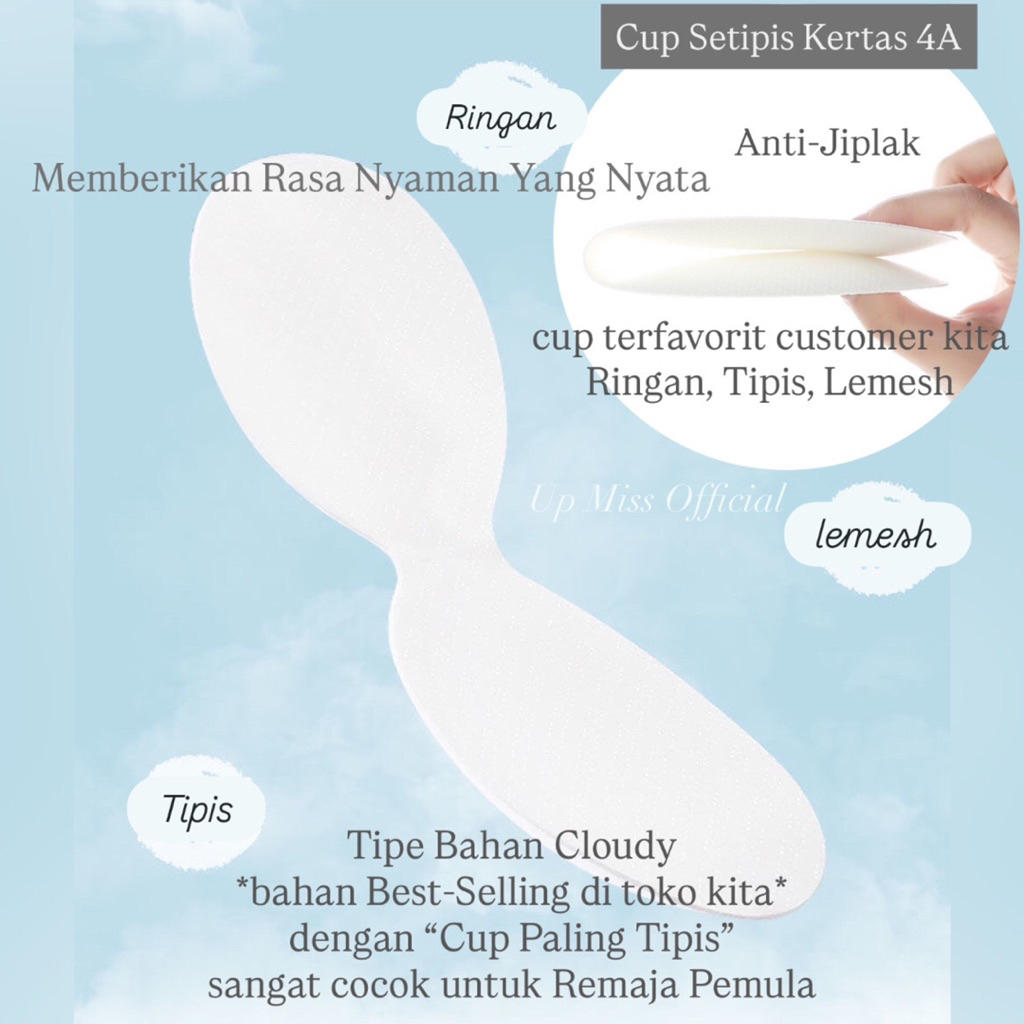 Cup Setipis Kertas 4A

Ringan

Anti-Jiplak

Memberikan Rasa Nyaman Yang Nyata

cup terfavorit customer kita
Ringan, Tipis, Lemesh

lemesh

Tipis

Tipe Bahan Cloudy
*bahan Best-Selling di toko kita*
dengan "Cup Paling Tipis"
sangat cocok untuk Remaja Pemula

Up Miss Official